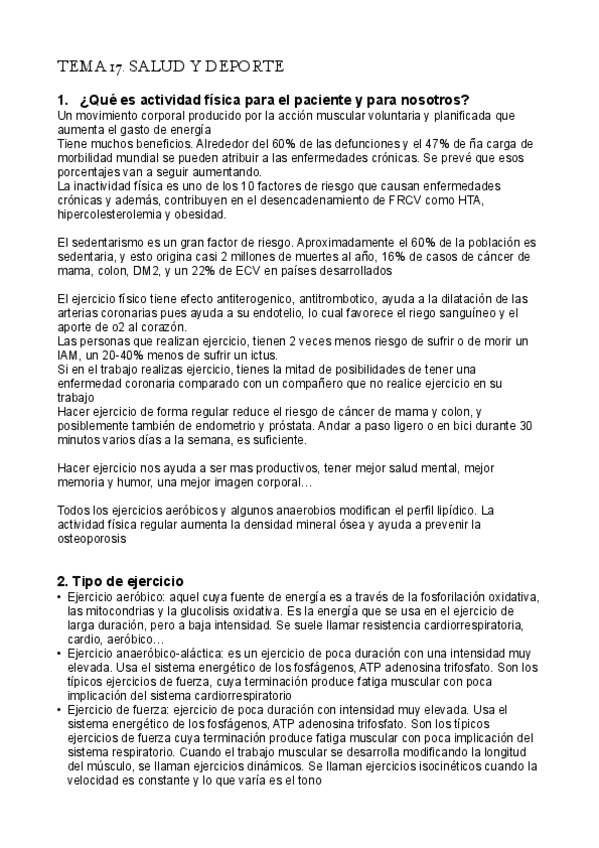 TEMA 17. SALUD Y DEPORTE

1. ¿Qué es actividad física para el paciente y para nosotros?
Un movimiento corporal producido por la acción muscular voluntaria y planificada que aumenta el gasto de energía
Tiene muchos beneficios. Alrededor del 60% de las defunciones y el 47% de ña carga de morbilidad mundial se pueden atribuir a las enfermedades crónicas. Se prevé que esos porcentajes van a seguir aumentando.
La inactividad física es uno de los 10 factores de riesgo que causan enfermedades crónicas y además, contribuyen en el desencadenamiento de FRCV como HTA, hipercolesterolemia y obesidad.

El sedentarismo es un gran factor de riesgo. Aproximadamente el 60% de la población es sedentaria, y esto origina casi 2 millones de muertes al año, 16% de casos de cáncer de mama, colon, DM2, y un 22% de ECV en países desarrollados

El ejercicio físico tiene efecto antiterogenico, antitrombotico, ayuda a la dilatación de las arterias coronarias pues ayuda a su endotelio, lo cual favorece el riego sanguíneo y el aporte de o2 al corazón.
Las personas que realizan ejercicio, tienen 2 veces menos riesgo de sufrir o de morir un IAM, un 20-40% menos de sufrir un ictus.
Si en el trabajo realizas ejercicio, tienes la mitad de posibilidades de tener una enfermedad coronaria comparado con un compañero que no realice ejercicio en su trabajo
Hacer ejercicio de forma regular reduce el riesgo de cáncer de mama y colon, y posiblemente también de endometrio y próstata. Andar a paso ligero o en bici durante 30 minutos varios días a la semana, es suficiente.

Hacer ejercicio nos ayuda a ser mas productivos, tener mejor salud mental, mejor memoria y humor, una mejor imagen corporal…

Todos los ejercicios aeróbicos y algunos anaerobios modifican el perfil lipídico. La actividad física regular aumenta la densidad mineral ósea y ayuda a prevenir la osteoporosis

2. Tipo de ejercicio
• Ejercicio aeróbico: aquel cuya fuente de energía es a través de la fosforilación oxidativa, las mitocondrias y la glucolisis oxidativa. Es la energía que se usa en el ejercicio de larga duración, pero a baja intensidad. Se suele llamar resistencia cardiorrespiratoria, cardio, aeróbico…
• Ejercicio anaeróbico-aláctica: es un ejercicio de poca duración con una intensidad muy elevada. Usa el sistema energético de los fosfágenos, ATP adenosina trifosfato. Son los típicos ejercicios de fuerza, cuya terminación produce fatiga muscular con poca implicación del sistema cardiorrespiratorio
• Ejercicio de fuerza: ejercicio de poca duración con intensidad muy elevada. Usa el sistema energético de los fosfágenos, ATP adenosina trifosfato. Son los típicos ejercicios de fuerza cuya terminación produce fatiga muscular con poca implicación del sistema respiratorio. Cuando el trabajo muscular se desarrolla modificando la longitud del músculo, se llaman ejercicios dinámicos. Se llaman ejercicios isocinéticos cuando la velocidad es constante y lo que varía es el tono